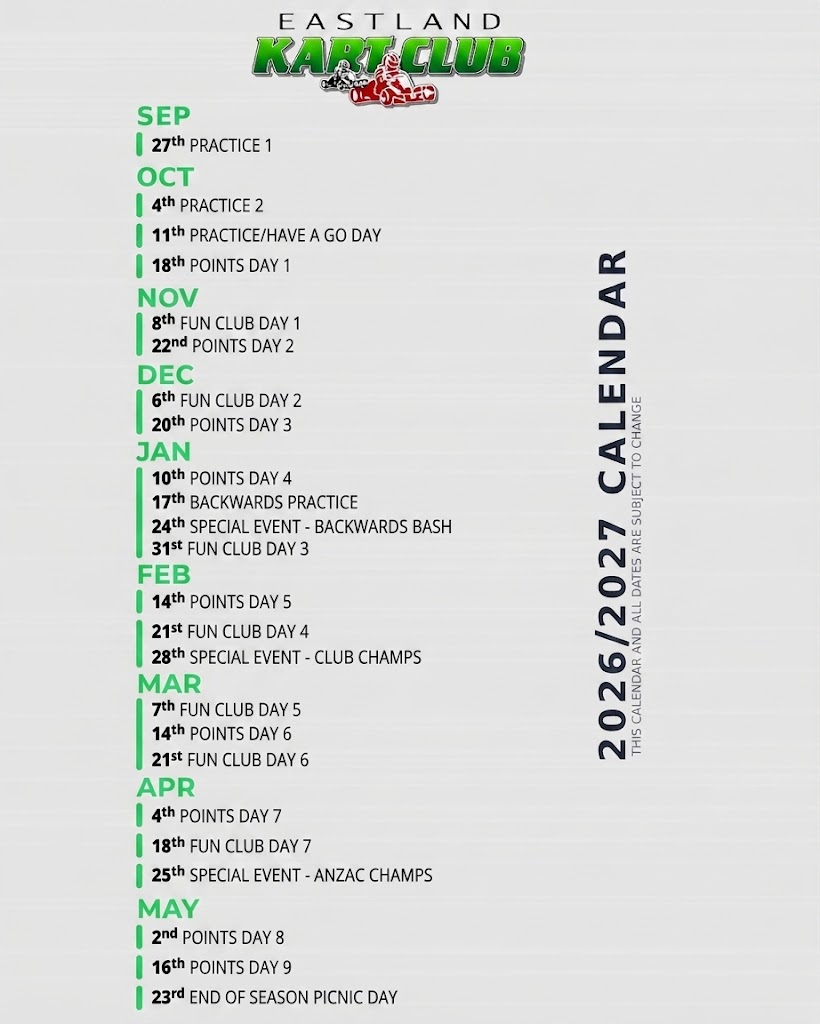 EASTLAND
KART CLUB

SEP
27th PRACTICE 1

OCT
4th PRACTICE 2
11th PRACTICE/HAVE A GO DAY
18th POINTS DAY 1

NOV
8th FUN CLUB DAY 1
22nd POINTS DAY 2

DEC
6th FUN CLUB DAY 2
20th POINTS DAY 3

JAN
10th POINTS DAY 4
17th BACKWARDS PRACTICE
24th SPECIAL EVENT - BACKWARDS BASH
31st FUN CLUB DAY 3

FEB
14th POINTS DAY 5
21st FUN CLUB DAY 4
28th SPECIAL EVENT - CLUB CHAMPS

MAR
7th FUN CLUB DAY 5
14th POINTS DAY 6
21st FUN CLUB DAY 6

APR
4th POINTS DAY 7
18th FUN CLUB DAY 7
25th SPECIAL EVENT - ANZAC CHAMPS

MAY
2nd POINTS DAY 8
16th POINTS DAY 9
23rd END OF SEASON PICNIC DAY

2026/2027 CALENDAR
THIS CALENDAR AND ALL DATES ARE SUBJECT TO CHANGE